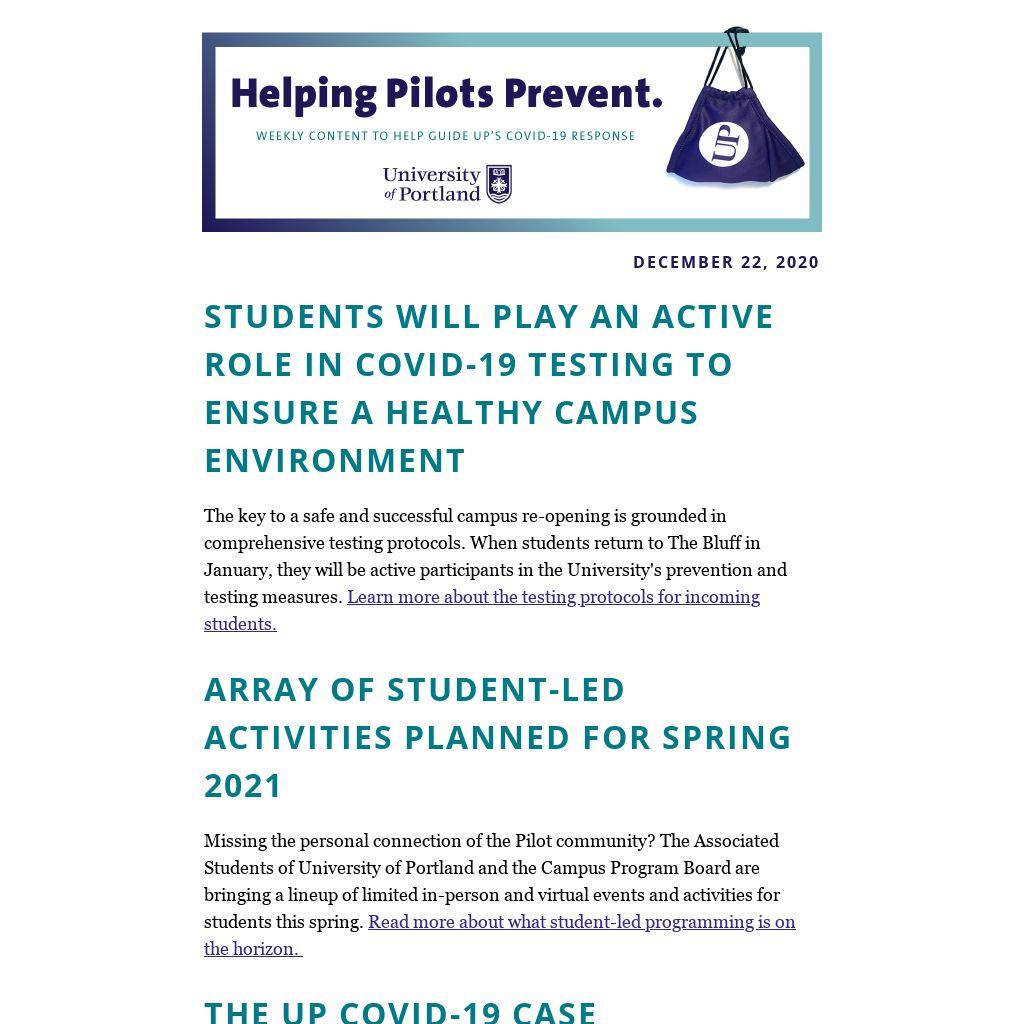 Helping Pilots Prevent.

WEEKLY CONTENT TO HELP GUIDE UP'S COVID-19 RESPONSE

University of Portland

UP

DECEMBER 22, 2020

STUDENTS WILL PLAY AN ACTIVE ROLE IN COVID-19 TESTING TO ENSURE A HEALTHY CAMPUS ENVIRONMENT

The key to a safe and successful campus re-opening is grounded in comprehensive testing protocols. When students return to The Bluff in January, they will be active participants in the University's prevention and testing measures. Learn more about the testing protocols for incoming students.

ARRAY OF STUDENT-LED ACTIVITIES PLANNED FOR SPRING 2021

Missing the personal connection of the Pilot community? The Associated Students of University of Portland and the Campus Program Board are bringing a lineup of limited in-person and virtual events and activities for students this spring. Read more about what student-led programming is on the horizon.

THE UP COVID-19 CASE